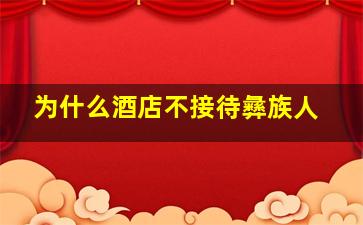 为什么酒店不接待彝族人